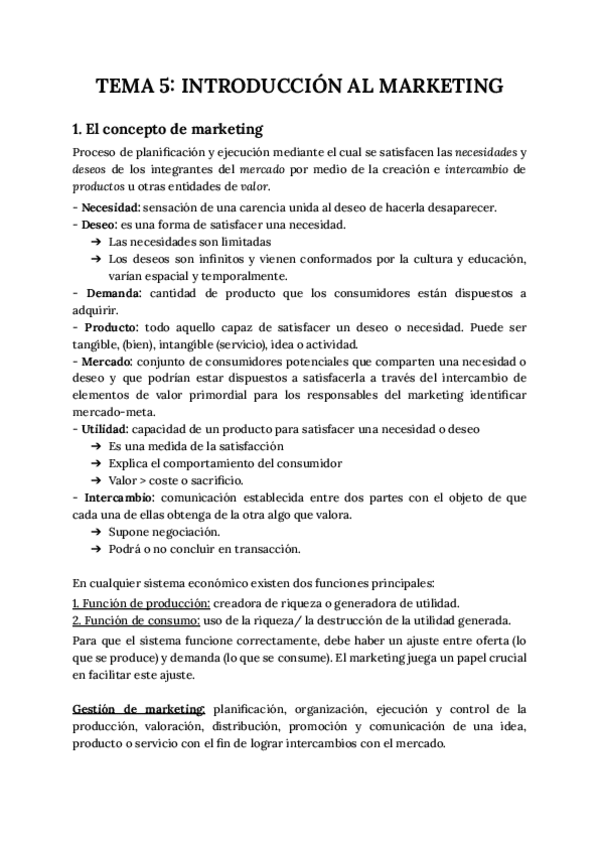 TEMA 5: INTRODUCCIÓN AL MARKETING

1. El concepto de marketing

Proceso de planificación y ejecución mediante el cual se satisfacen las necesidades y deseos de los integrantes del mercado por medio de la creación e intercambio de productos u otras entidades de valor.

- Necesidad: sensación de una carencia unida al deseo de hacerla desaparecer.
- Deseo: es una forma de satisfacer una necesidad.
➔ Las necesidades son limitadas
➔ Los deseos son infinitos y vienen conformados por la cultura y educación, varían espacial y temporalmente.
- Demanda: cantidad de producto que los consumidores están dispuestos a adquirir.
- Producto: todo aquello capaz de satisfacer un deseo o necesidad. Puede ser tangible, (bien), intangible (servicio), idea o actividad.
- Mercado: conjunto de consumidores potenciales que comparten una necesidad o deseo y que podrían estar dispuestos a satisfacerla a través del intercambio de elementos de valor primordial para los responsables del marketing identificar mercado-meta.
- Utilidad: capacidad de un producto para satisfacer una necesidad o deseo
➔ Es una medida de la satisfacción
➔ Explica el comportamiento del consumidor
➔ Valor > coste o sacrificio.
- Intercambio: comunicación establecida entre dos partes con el objeto de que cada una de ellas obtenga de la otra algo que valora.
➔ Supone negociación.
➔ Podrá o no concluir en transacción.

En cualquier sistema económico existen dos funciones principales:
1. Función de producción: creadora de riqueza o generadora de utilidad.
2. Función de consumo: uso de la riqueza/ la destrucción de la utilidad generada.

Para que el sistema funcione correctamente, debe haber un ajuste entre oferta (lo que se produce) y demanda (lo que se consume). El marketing juega un papel crucial en facilitar este ajuste.

Gestión de marketing: planificación, organización, ejecución y control de la producción, valoración, distribución, promoción y comunicación de una idea, producto o servicio con el fin de lograr intercambios con el mercado.